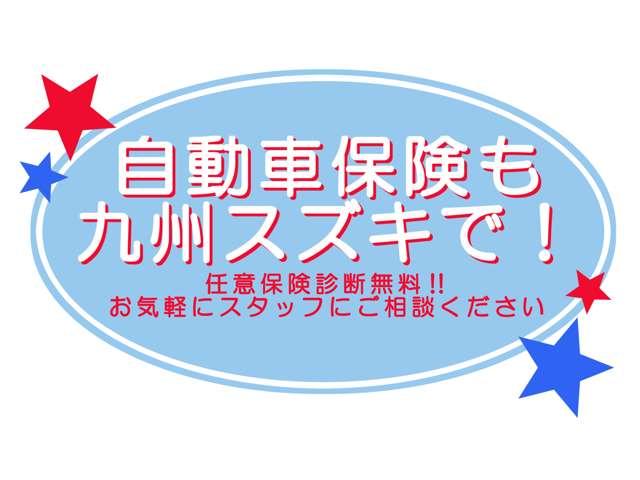 自動車保険も
九州スズキで！

任意保険診断無料!!
お気軽にスタッフにご相談ください